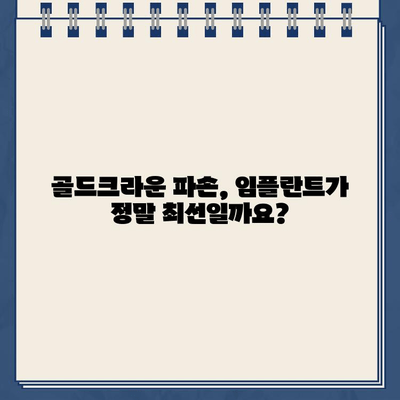 골드크라운 파손, 임플란트가 정말 최선일까요?